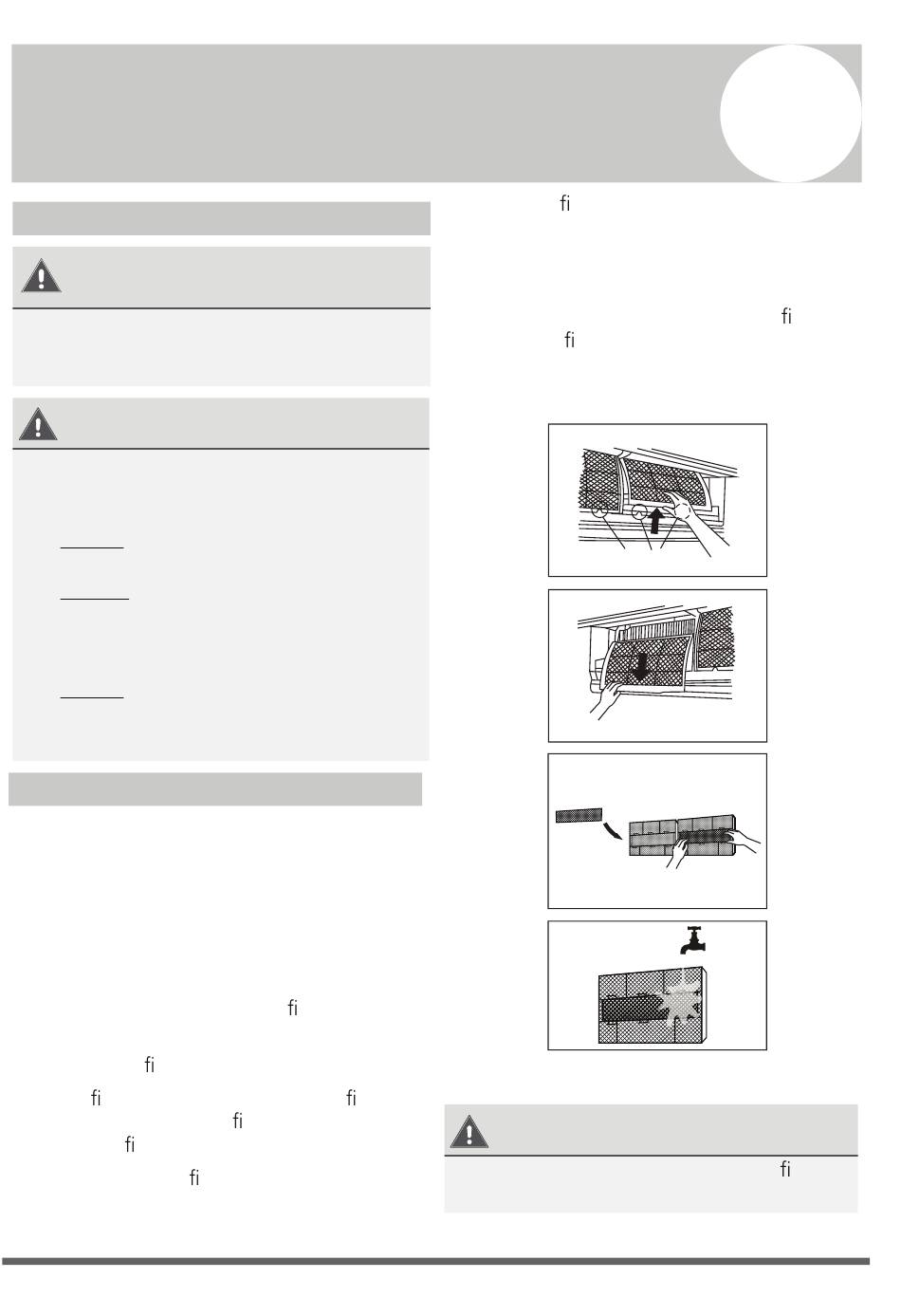 fi

fi
fi

fi

fi
fi fi
fi
fi
fi

fi